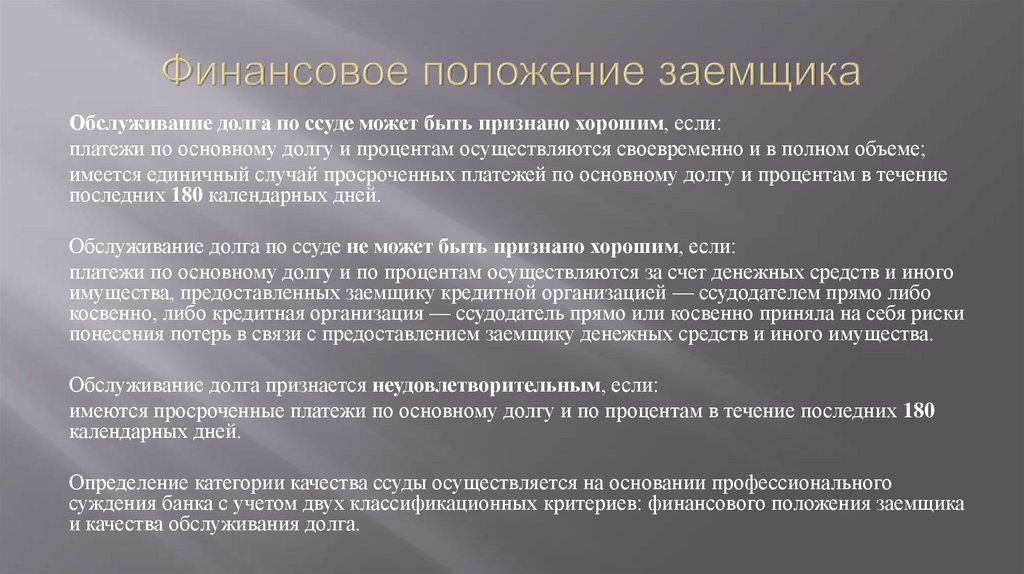 Финансовое положение заемщика

Обслуживание долга по ссуде может быть признано хорошим, если:

платежи по основному долгу и процентам осуществляются своевременно и в полном объеме;

имеется единичный случай просроченных платежей по основному долгу и процентам в течение последних 180 календарных дней.

Обслуживание долга по ссуде не может быть признано хорошим, если:

платежи по основному долгу и по процентам осуществляются за счет денежных средств и иного имущества, предоставленных заемщику кредитной организацией — ссудодателем прямо либо косвенно, либо кредитная организация — ссудодатель прямо или косвенно приняла на себя риски понесения потерь в связи с предоставлением заемщику денежных средств и иного имущества.

Обслуживание долга признается неудовлетворительным, если:

имеются просроченные платежи по основному долгу и по процентам в течение последних 180 календарных дней.

Определение категории качества ссуды осуществляется на основании профессионального суждения банка с учетом двух классификационных критериев: финансового положения заемщика и качества обслуживания долга.